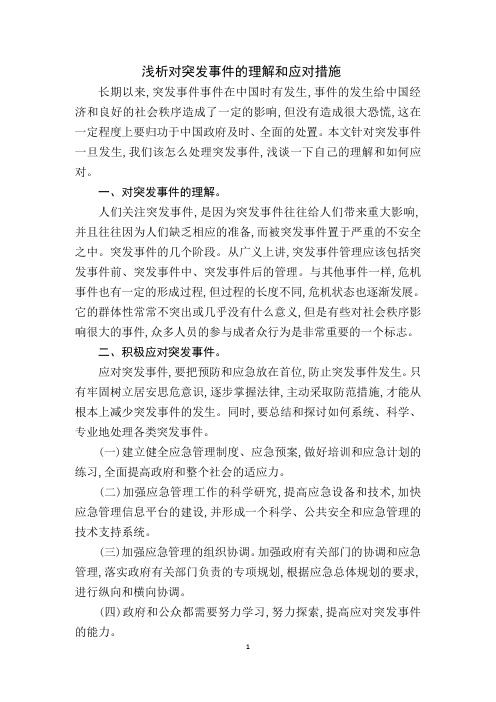 浅析对突发事件的理解和应对措施

长期以来，突发事件事件在中国时有发生，事件的发生给中国经济和良好的社会秩序造成了一定的影响，但没有造成很大恐慌，这在一定程度上要归功于中国政府及时、全面的处置。本文针对突发事件一旦发生，我们该怎么处理突发事件，浅谈一下自己的理解和如何应对。

一、对突发事件的理解。

人们关注突发事件，是因为突发事件往往给人们带来重大影响，并且往往因为人们缺乏相应的准备，而被突发事件置于严重的不安全之中。突发事件的几个阶段。从广义上讲，突发事件管理应该包括突发事件前、突发事件中、突发事件后的管理。与其他事件一样，危机事件也有一定的形成过程，但过程的长度不同，危机状态也逐渐发展。它的群体性常常不突出或几乎没有什么意义，但是有些对社会秩序影响很大的事件，众多人员的参与成者众行为是非常重要的一个标志。

二、积极应对突发事件。

应对突发事件，要把预防和应急放在首位，防止突发事件发生。只有牢固树立居安思危意识，逐步掌握法律，主动采取防范措施，才能从根本上减少突发事件的发生。同时，要总结和探讨如何系统、科学、专业地处理各类突发事件。

(一)建立健全应急管理制度、应急预案，做好培训和应急计划的练习，全面提高政府和整个社会的适应力。

(二)加强应急管理工作的科学研究，提高应急设备和技术，加快应急管理信息平台的建设，并形成一个科学、公共安全和应急管理的技术支持系统。

(三)加强应急管理的组织协调。加强政府有关部门的协调和应急管理，落实政府有关部门负责的专项规划，根据应急总体规划的要求，进行纵向和横向协调。

(四)政府和公众都需要努力学习，努力探索，提高应对突发事件的能力。

1